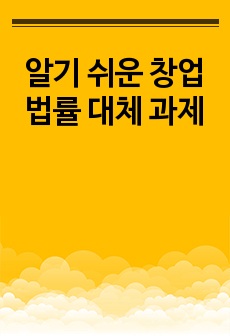 알기 쉬운 창업 법률 대체 과제